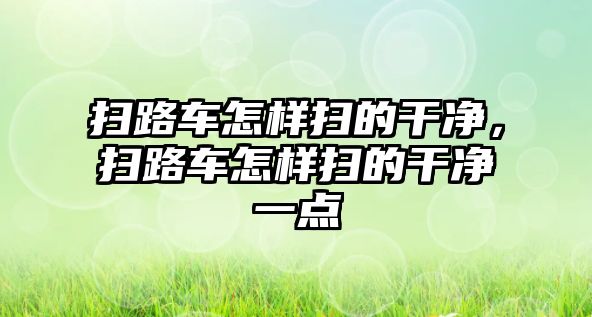 扫路车怎样扫的干净，扫路车怎样扫的干净一点